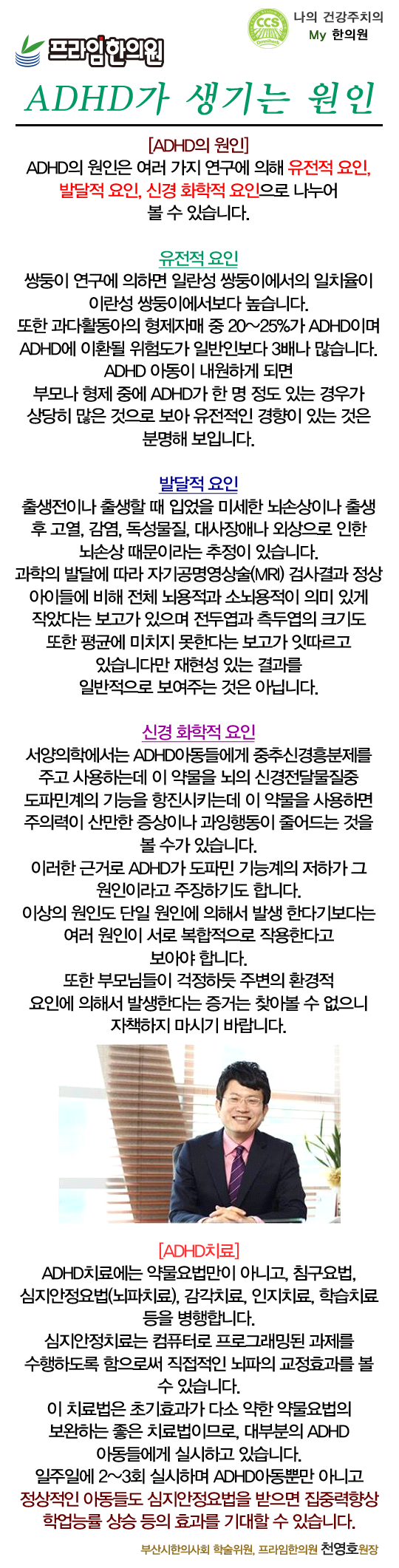 프라임한의원

CCS

나의 건강주치의
My 한의원

ADHD가 생기는 원인

[ADHD의 원인]
ADHD의 원인은 여러 가지 연구에 의해 유전적 요인, 발달적 요인, 신경 화학적 요인으로 나누어 볼 수 있습니다.

유전적 요인
쌍둥이 연구에 의하면 일란성 쌍둥이에서의 일치율이 이란성 쌍둥이에서보다 높습니다.
또한 과다활동아의 형제자매 중 20~25%가 ADHD이며 ADHD에 이환될 위험도가 일반인보다 3배나 많습니다.
ADHD 아동이 내원하게 되면
부모나 형제 중에 ADHD가 한 명 정도 있는 경우가 상당히 많은 것으로 보아 유전적인 경향이 있는 것은 분명해 보입니다.

발달적 요인
출생전이나 출생할 때 입었을 미세한 뇌손상이나 출생 후 고열, 감염, 독성물질, 대사장애나 외상으로 인한 뇌손상 때문이라는 추정이 있습니다.
과학의 발달에 따라 자기공명영상술(MRI) 검사결과 정상 아이들에 비해 전체 뇌용적과 소뇌용적이 의미 있게 작았다는 보고가 있으며 전두엽과 측두엽의 크기도 또한 평균에 미치지 못한다는 보고가 잇따르고 있습니다만 재현성 있는 결과를 일반적으로 보여주는 것은 아닙니다.

신경 화학적 요인
서양의학에서는 ADHD아동들에게 중추신경흥분제를 주고 사용하는데 이 약물을 뇌의 신경전달물질중 도파민계의 기능을 항진시키는데 이 약물을 사용하면 주의력이 산만한 증상이나 과잉행동이 줄어드는 것을 볼 수가 있습니다.
이러한 근거로 ADHD가 도파민 기능계의 저하가 그 원인이라고 주장하기도 합니다.
이상의 원인도 단일 원인에 의해서 발생 한다기보다는 여러 원인이 서로 복합적으로 작용한다고 보아야 합니다.
또한 부모님들이 걱정하듯 주변의 환경적 요인에 의해서 발생한다는 증거는 찾아볼 수 없으니 자책하지 마시기 바랍니다.

[ADHD치료]
ADHD치료에는 약물요법만이 아니고, 침구요법, 심지안정요법(뇌파치료), 감각치료, 인지치료, 학습치료 등을 병행합니다.
심지안정치료는 컴퓨터로 프로그래밍된 과제를 수행하도록 함으로써 직접적인 뇌파의 교정효과를 볼 수 있습니다.
이 치료법은 초기효과가 다소 약한 약물요법의 보완하는 좋은 치료법이므로, 대부분의 ADHD 아동들에게 실시하고 있습니다.
일주일에 2~3회 실시하며 ADHD아동뿐만 아니고 정상적인 아동들도 심지안정요법을 받으면 집중력향상 학업능률 상승 등의 효과를 기대할 수 있습니다.

부산시한의사회 학술위원, 프라임한의원 천영호원장